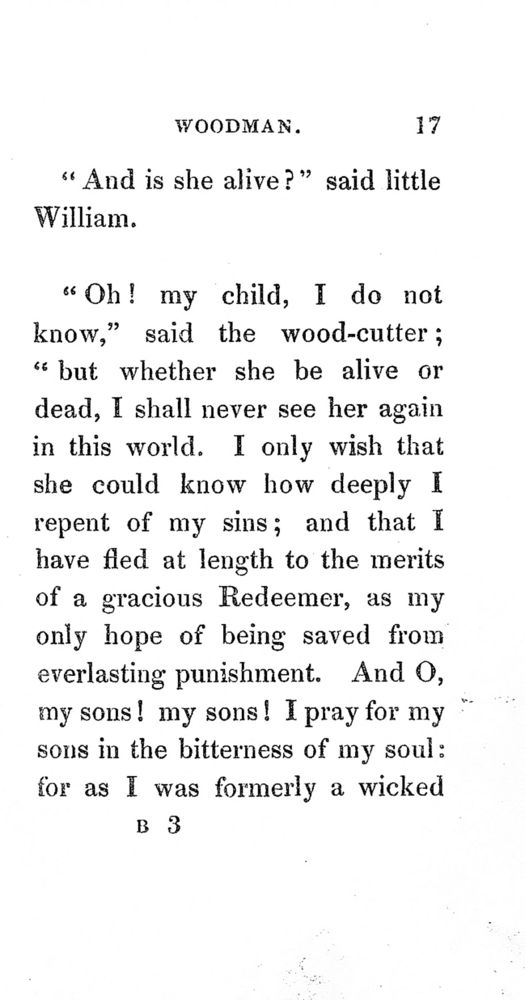 WOODMAN. 17

"And is she alive?" said little William.

"Oh! my child, I do not know," said the wood-cutter; "but whether she be alive or dead, I shall never see her again in this world. I only wish that she could know how deeply I repent of my sins; and that I have fled at length to the merits of a gracious Redeemer, as my only hope of being saved from everlasting punishment. And O, my sons! my sons! I pray for my sons in the bitterness of my soul: for as I was formerly a wicked

B 3